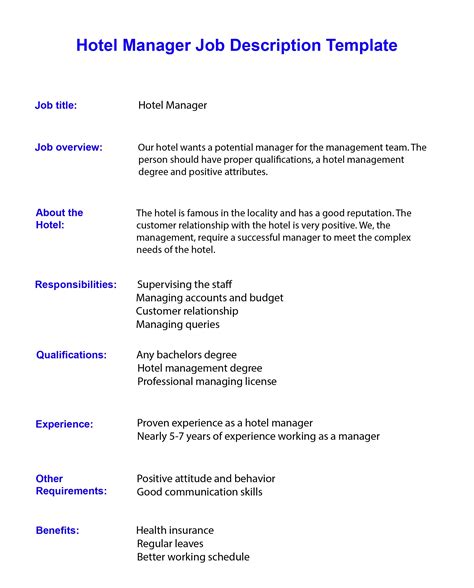 Hotel Manager Job Description Template

Job title: Hotel Manager

Job overview: Our hotel wants a potential manager for the management team. The person should have proper qualifications, a hotel management degree and positive attributes.

About the Hotel: The hotel is famous in the locality and has a good reputation. The customer relationship with the hotel is very positive. We, the management, require a successful manager to meet the complex needs of the hotel.

Responsibilities: Supervising the staff
Managing accounts and budget
Customer relationship
Managing queries

Qualifications: Any bachelors degree
Hotel management degree
Professional managing license

Experience: Proven experience as a hotel manager
Nearly 5-7 years of experience working as a manager

Other Requirements: Positive attitude and behavior
Good communication skills

Benefits: Health insurance
Regular leaves
Better working schedule